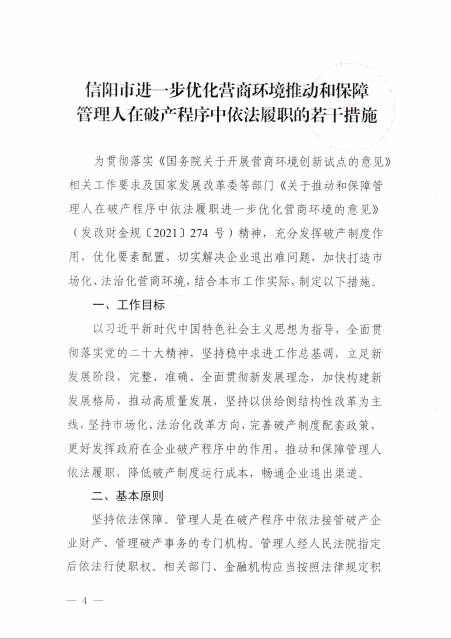 信阳市进一步优化营商环境推动和保障管理人在破产程序中依法履职的若干措施

为贯彻落实《国务院关于开展营商环境创新试点的意见》相关工作要求及国家发展改革委等部门《关于推动和保障管理人在破产程序中依法履职进一步优化营商环境的意见》（发改财金规〔2021〕274 号）精神，充分发挥破产制度作用，优化要素配置，切实解决企业退出难问题，加快打造市场化、法治化营商环境，结合本市工作实际，制定以下措施。

一、工作目标

以习近平新时代中国特色社会主义思想为指导，全面贯彻落实党的二十大精神，坚持稳中求进工作总基调，立足新发展阶段，完整、准确、全面贯彻新发展理念，加快构建新发展格局，推动高质量发展，坚持以供给侧结构性改革为主线，坚持市场化、法治化改革方向，完善破产制度配套政策，更好发挥政府在企业破产程序中的作用，推动和保障管理人依法履职，降低破产制度运行成本，畅通企业退出渠道。

二、基本原则

坚持依法保障。管理人是在破产程序中依法接管破产企业财产、管理破产事务的专门机构。管理人经人民法院指定后依法行使职权。相关部门、金融机构应当按照法律规定积

— 4 —